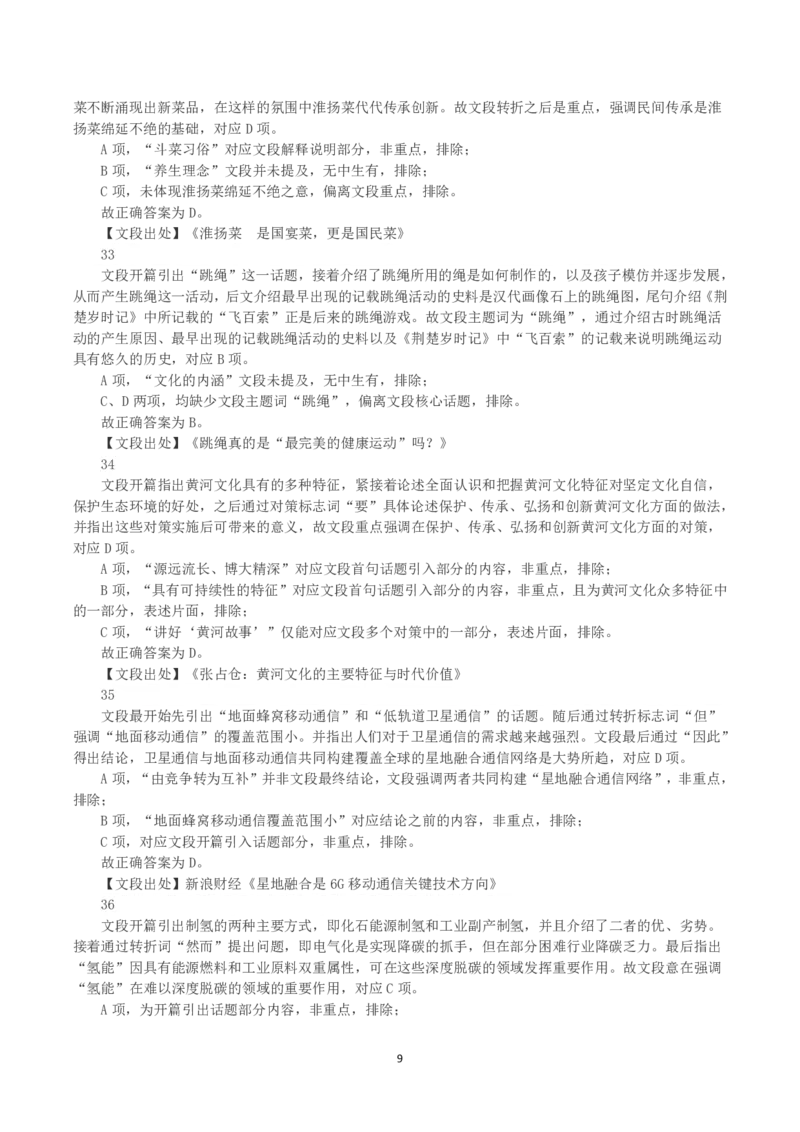 菜不断涌现出新菜品，在这样的氛围中淮扬菜代代传承创新。故文段转折之后是重点，强调民间传承是淮扬菜绵延不绝的基础，对应 D 项。

A 项，“斗菜习俗”对应文段解释说明部分，非重点，排除；

B 项，“养生理念”文段并未提及，无中生有，排除；

C 项，未体现淮扬菜绵延不绝之意，偏离文段重点，排除。

故正确答案为 D。

【文段出处】《淮扬菜　是国宴菜，更是国民菜》

33

文段开篇引出“跳绳”这一话题，接着介绍了跳绳所用的绳是如何制作的，以及孩子模仿并逐步发展，从而产生跳绳这一活动，后文介绍最早出现的记载跳绳活动的史料是汉代画像石上的跳绳图，尾句介绍《荆楚岁时记》中所记载的“飞百索”正是后来的跳绳游戏。故文段主题词为“跳绳”，通过介绍古时跳绳活动的产生原因、最早出现的记载跳绳活动的史料以及《荆楚岁时记》中“飞百索”的记载来说明跳绳运动具有悠久的历史，对应 B 项。

A 项，“文化的内涵”文段未提及，无中生有，排除；

C、D 两项，均缺少文段主题词“跳绳”，偏离文段核心话题，排除。

故正确答案为 B。

【文段出处】《跳绳真的是“最完美的健康运动”吗？》

34

文段开篇指出黄河文化具有的多种特征，紧接着论述全面认识和把握黄河文化特征对坚定文化自信，保护生态环境的好处，之后通过对策标志词“要”具体论述保护、传承、弘扬和创新黄河文化方面的做法，并指出这些对策实施后可带来的意义，故文段重点强调在保护、传承、弘扬和创新黄河文化方面的对策，对应 D 项。

A 项，“源远流长、博大精深”对应文段首句话题引入部分的内容，非重点，排除；

B 项，“具有可持续性的特征”对应文段首句话题引入部分的内容，非重点，且为黄河文化众多特征中的一部分，表述片面，排除；

C 项，“讲好‘黄河故事’”仅能对应文段多个对策中的一部分，表述片面，排除。

故正确答案为 D。

【文段出处】《张占仓：黄河文化的主要特征与时代价值》

35

文段最开始先引出“地面蜂窝移动通信”和“低轨道卫星通信”的话题。随后通过转折标志词“但”强调“地面移动通信”的覆盖范围小。并指出人们对于卫星通信的需求越来越强烈。文段最后通过“因此”得出结论，卫星通信与地面移动通信共同构建覆盖全球的星地融合通信网络是大势所趋，对应 D 项。

A 项，“由竞争转为互补”并非文段最终结论，文段强调两者共同构建“星地融合通信网络”，非重点，排除；

B 项，“地面蜂窝移动通信覆盖范围小”对应结论之前的内容，非重点，排除；

C 项，对应文段开篇引入话题部分，非重点，排除。

故正确答案为 D。

【文段出处】新浪财经《星地融合是 6G 移动通信关键技术方向》

36

文段开篇引出制氢的两种主要方式，即化石能源制氢和工业副产制氢，并且介绍了二者的优、劣势。接着通过转折词“然而”提出问题，即电气化是实现降碳的抓手，但在部分困难行业降碳乏力。最后指出“氢能”因具有能源燃料和工业原料双重属性，可在这些深度脱碳的领域发挥重要作用。故文段意在强调“氢能”在难以深度脱碳的领域的重要作用，对应 C 项。

A 项，为开篇引出话题部分内容，非重点，排除；

9